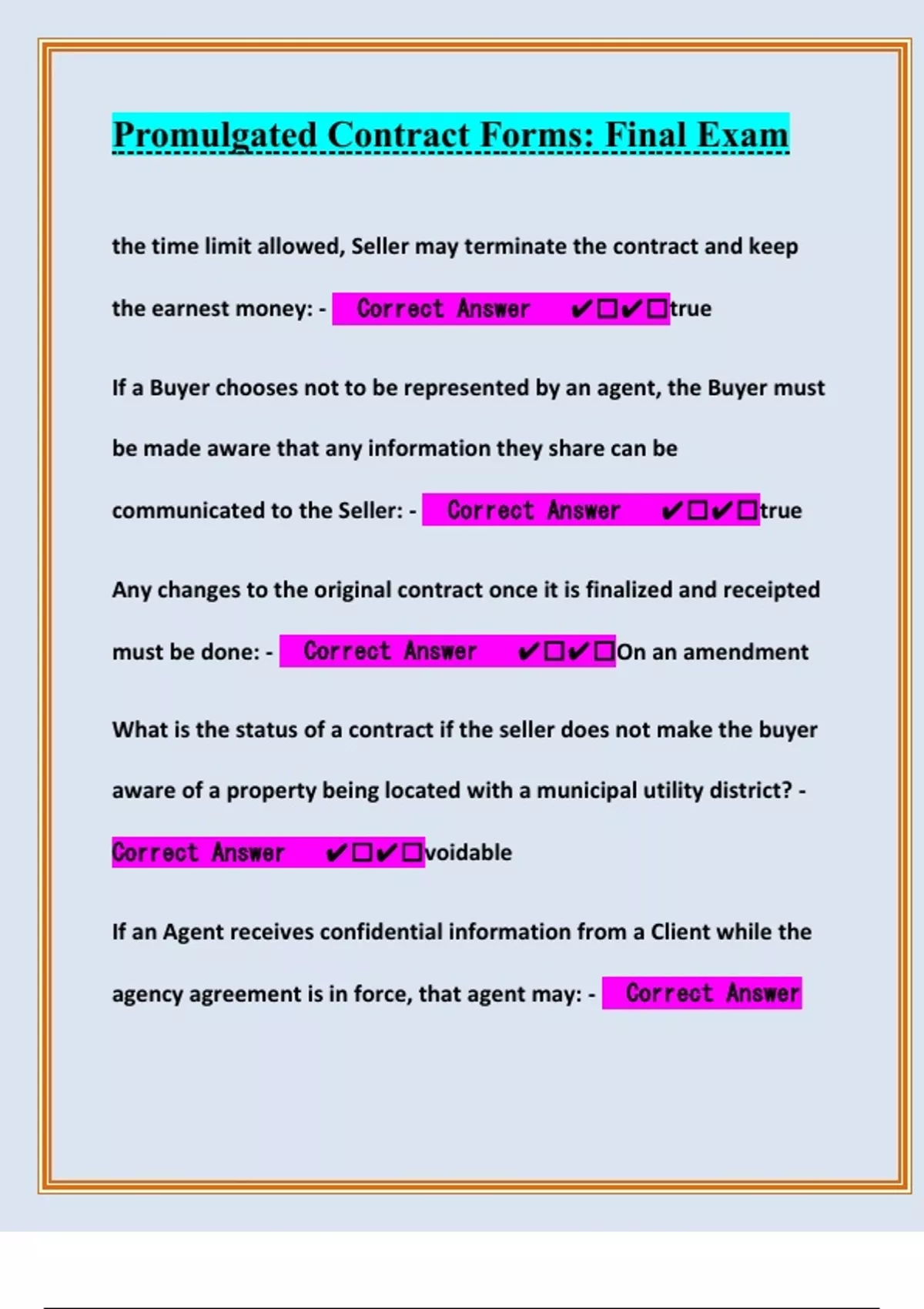 Promulgated Contract Forms: Final Exam

the time limit allowed, Seller may terminate the contract and keep the earnest money: - Correct Answer ✔☐✔☐true

If a Buyer chooses not to be represented by an agent, the Buyer must be made aware that any information they share can be communicated to the Seller: - Correct Answer ✔☐✔☐true

Any changes to the original contract once it is finalized and receipted must be done: - Correct Answer ✔☐✔☐On an amendment

What is the status of a contract if the seller does not make the buyer aware of a property being located with a municipal utility district? - Correct Answer ✔☐✔☐voidable

If an Agent receives confidential information from a Client while the agency agreement is in force, that agent may: - Correct Answer